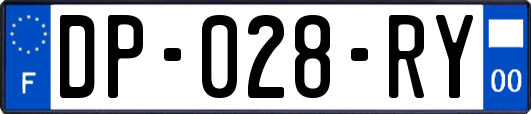 F
DP-028-RY
00